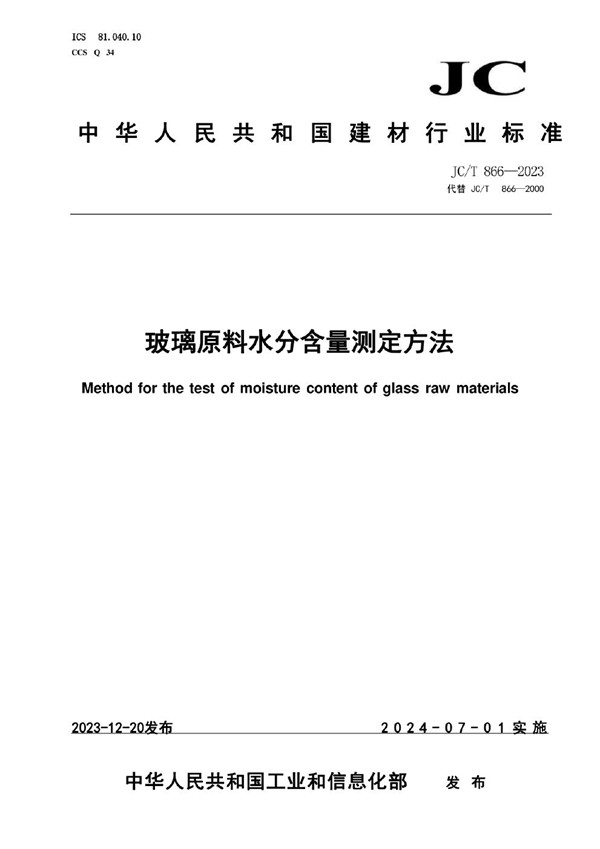 ICS 81.040.10
CCS Q 34

JC

中华人民共和国建材行业标准

JC/T 866—2023
代替 JC/T 866—2000

玻璃原料水分含量测定方法

Method for the test of moisture content of glass raw materials

2023-12-20发布

2024-07-01实施

中华人民共和国工业和信息化部 发布